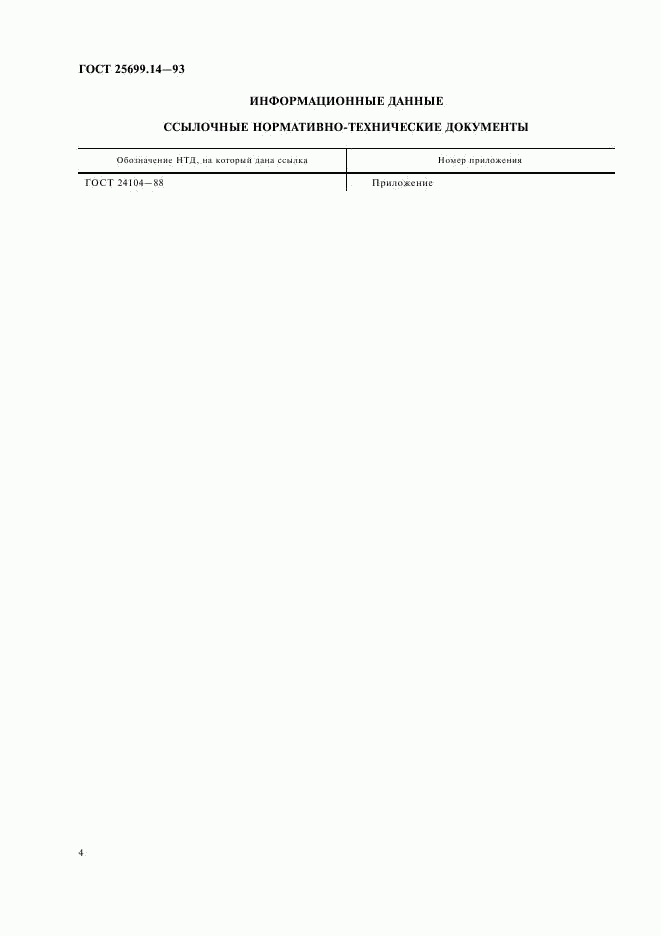 ГОСТ 25699.14—93

ИНФОРМАЦИОННЫЕ ДАННЫЕ

ССЫЛОЧНЫЕ НОРМАТИВНО-ТЕХНИЧЕСКИЕ ДОКУМЕНТЫ

| Обозначение НТД, на который дана ссылка | Номер приложения |
|---|---|
| ГОСТ 24104—88 | Приложение |

4